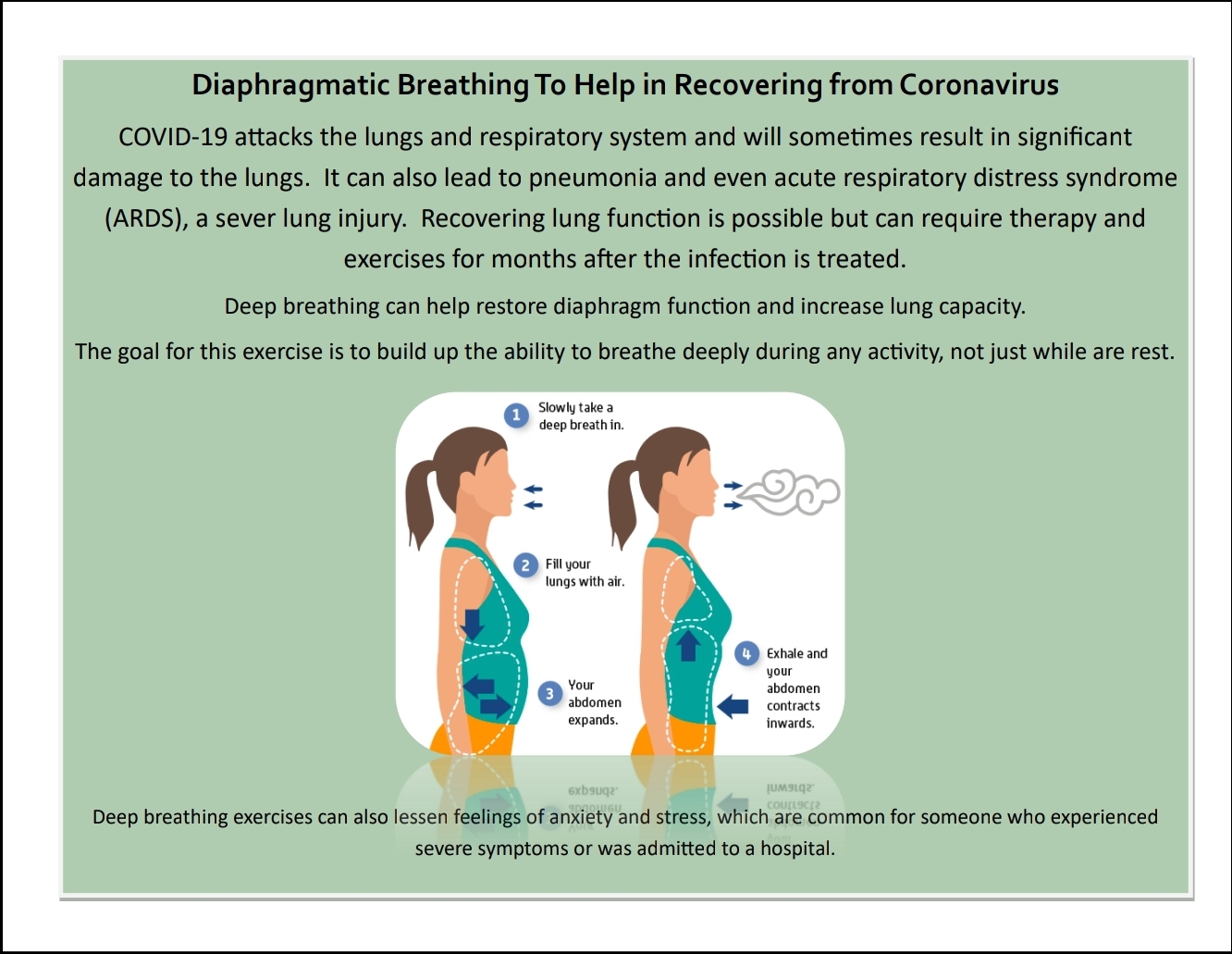 Diaphragmatic Breathing To Help in Recovering from Coronavirus

COVID-19 attacks the lungs and respiratory system and will sometimes result in significant damage to the lungs. It can also lead to pneumonia and even acute respiratory distress syndrome (ARDS), a sever lung injury. Recovering lung function is possible but can require therapy and exercises for months after the infection is treated.

Deep breathing can help restore diaphragm function and increase lung capacity.

The goal for this exercise is to build up the ability to breathe deeply during any activity, not just while are rest.

1 Slowly take a deep breath in.

2 Fill your lungs with air.

3 Your abdomen expands.

4 Exhale and your abdomen contracts inwards.

Deep breathing exercises can also lessen feelings of anxiety and stress, which are common for someone who experienced severe symptoms or was admitted to a hospital.